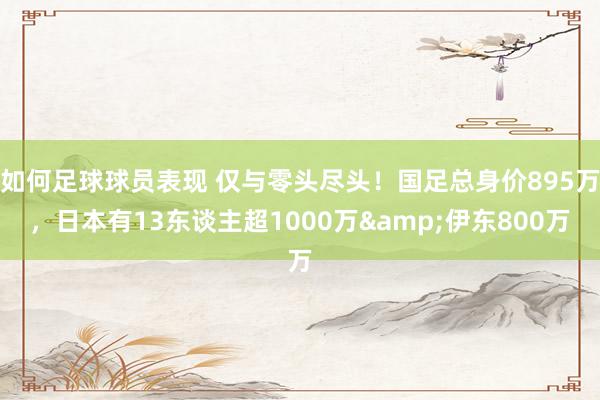 如何足球球员表现 仅与零头尽头！国足总身价895万，日本有13东谈主超1000万&amp;伊东800万万